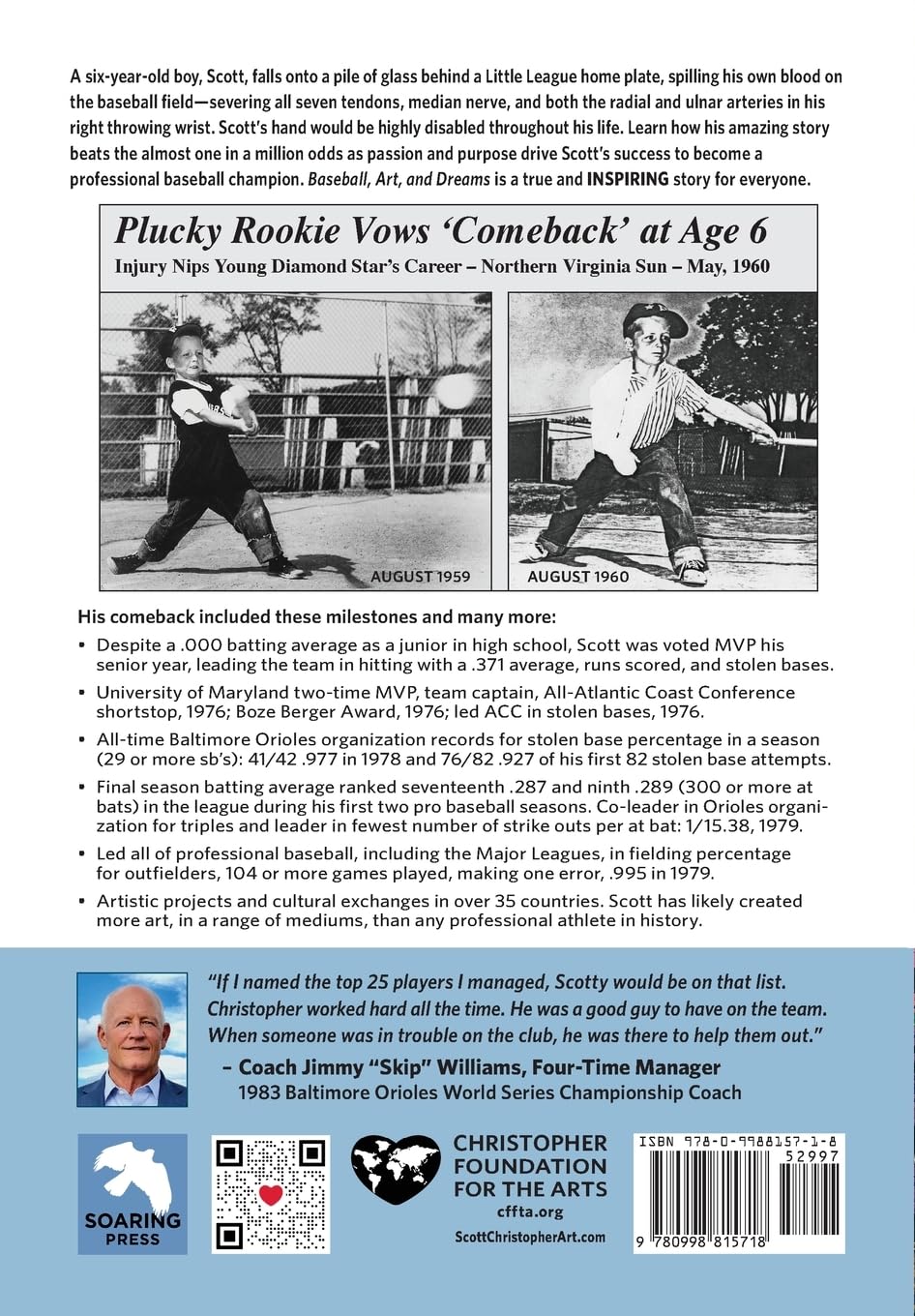 A six-year-old boy, Scott, falls onto a pile of glass behind a Little League home plate, spilling his own blood on the baseball field—severing all seven tendons, median nerve, and both the radial and ulnar arteries in his right throwing wrist. Scott's hand would be highly disabled throughout his life. Learn how his amazing story beats the almost one in a million odds as passion and purpose drive Scott's success to become a professional baseball champion. Baseball, Art, and Dreams is a true and INSPIRING story for everyone.

Plucky Rookie Vows 'Comeback' at Age 6

Injury Nips Young Diamond Star's Career – Northern Virginia Sun – May, 1960

AUGUST 1959

AUGUST 1960

His comeback included these milestones and many more:

• Despite a .000 batting average as a junior in high school, Scott was voted MVP his senior year, leading the team in hitting with a .371 average, runs scored, and stolen bases.

• University of Maryland two-time MVP, team captain, All-Atlantic Coast Conference shortstop, 1976; Boze Berger Award, 1976; led ACC in stolen bases, 1976.

• All-time Baltimore Orioles organization records for stolen base percentage in a season (29 or more sb's): 41/42 .977 in 1978 and 76/82 .927 of his first 82 stolen base attempts.

• Final season batting average ranked seventeenth .287 and ninth .289 (300 or more at bats) in the league during his first two pro baseball seasons. Co-leader in Orioles organization for triples and leader in fewest number of strike outs per at bat: 1/15.38, 1979.

• Led all of professional baseball, including the Major Leagues, in fielding percentage for outfielders, 104 or more games played, making one error, .995 in 1979.

• Artistic projects and cultural exchanges in over 35 countries. Scott has likely created more art, in a range of mediums, than any professional athlete in history.

"If I named the top 25 players I managed, Scotty would be on that list. Christopher worked hard all the time. He was a good guy to have on the team. When someone was in trouble on the club, he was there to help them out."

– Coach Jimmy "Skip" Williams, Four-Time Manager
1983 Baltimore Orioles World Series Championship Coach

SOARING PRESS

CHRISTOPHER FOUNDATION FOR THE ARTS
cffta.org
ScottChristopherArt.com

ISBN 978-0-9988157-1-8
52997
9 780998 815718